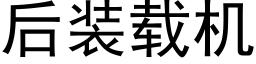 后装载机